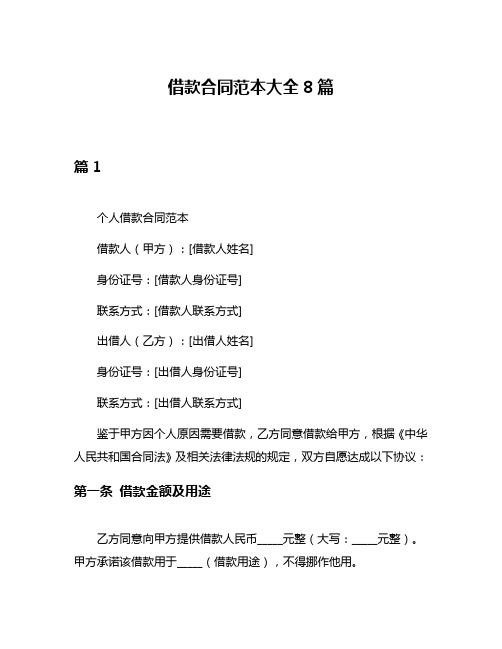 借款合同范本大全 8 篇

篇 1

个人借款合同范本

借款人（甲方）：[借款人姓名]

身份证号：[借款人身份证号]

联系方式：[借款人联系方式]

出借人（乙方）：[出借人姓名]

身份证号：[出借人身份证号]

联系方式：[出借人联系方式]

鉴于甲方因个人原因需要借款，乙方同意借款给甲方，根据《中华人民共和国合同法》及相关法律法规的规定，双方自愿达成以下协议：

第一条 借款金额及用途

乙方同意向甲方提供借款人民币_____元整（大写：_____元整）。甲方承诺该借款用于_____（借款用途），不得挪作他用。